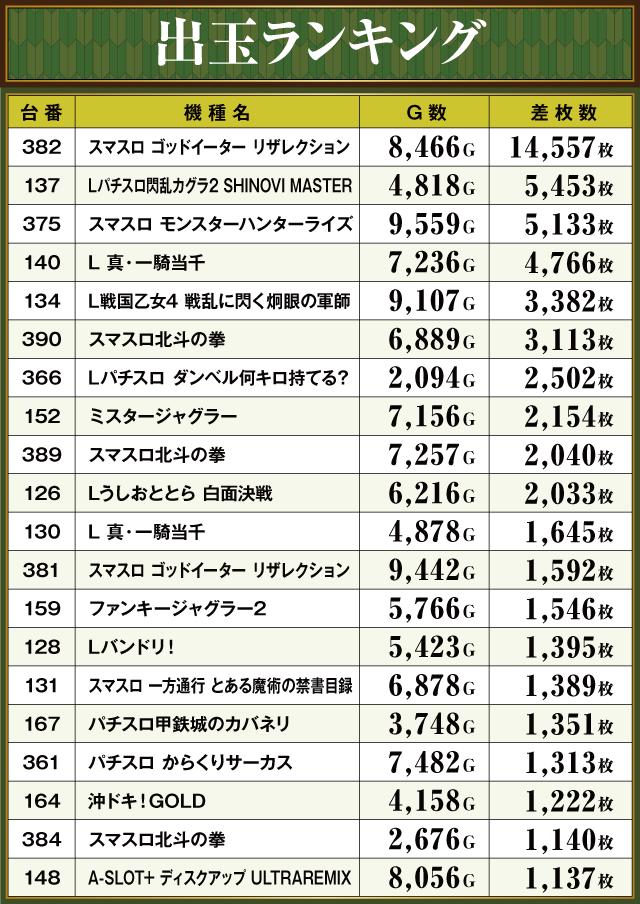 出玉ランキング

| 台番 | 機種名 | G数 | 差枚数 |
|---|---|---|---|
| 382 | スマスロ ゴッドイーター リザレクション | 8,466G | 14,557枚 |
| 137 | Lパチスロ閃乱カグラ2 SHINOVI MASTER | 4,818G | 5,453枚 |
| 375 | スマスロ モンスターハンターライズ | 9,559G | 5,133枚 |
| 140 | L 真・一騎当千 | 7,236G | 4,766枚 |
| 134 | L戦国乙女4 戦乱に閃く炯眼の軍師 | 9,107G | 3,382枚 |
| 390 | スマスロ北斗の拳 | 6,889G | 3,113枚 |
| 366 | Lパチスロ ダンベル何キロ持てる? | 2,094G | 2,502枚 |
| 152 | ミスタージャグラー | 7,156G | 2,154枚 |
| 389 | スマスロ北斗の拳 | 7,257G | 2,040枚 |
| 126 | Lうしおととら 白面決戦 | 6,216G | 2,033枚 |
| 130 | L 真・一騎当千 | 4,878G | 1,645枚 |
| 381 | スマスロ ゴッドイーター リザレクション | 9,442G | 1,592枚 |
| 159 | ファンキージャグラー2 | 5,766G | 1,546枚 |
| 128 | Lバンドリ! | 5,423G | 1,395枚 |
| 131 | スマスロ 一方通行 とある魔術の禁書目録 | 6,878G | 1,389枚 |
| 167 | パチスロ甲鉄城のカバネリ | 3,748G | 1,351枚 |
| 361 | パチスロ からくりサーカス | 7,482G | 1,313枚 |
| 164 | 沖ドキ!GOLD | 4,158G | 1,222枚 |
| 384 | スマスロ北斗の拳 | 2,676G | 1,140枚 |
| 148 | A-SLOT+ ディスクアップ ULTRAREMIX | 8,056G | 1,137枚 |